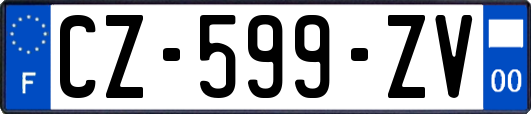 F
CZ-599-ZV
00